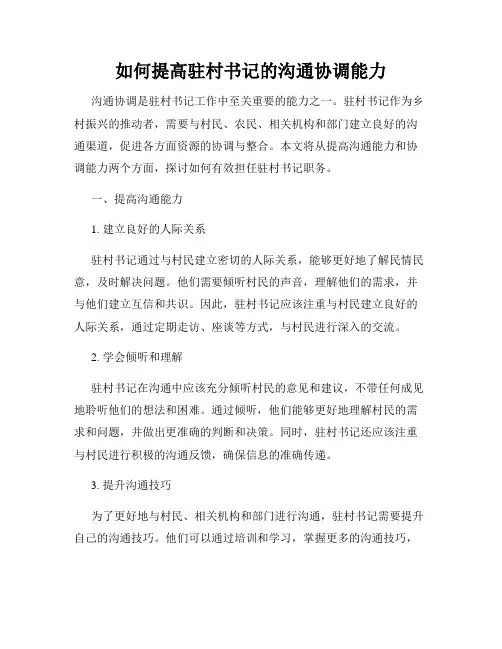 如何提高驻村书记的沟通协调能力

沟通协调是驻村书记工作中至关重要的能力之一。驻村书记作为乡村振兴的推动者，需要与村民、农民、相关机构和部门建立良好的沟通渠道，促进各方面资源的协调与整合。本文将从提高沟通能力和协调能力两个方面，探讨如何有效担任驻村书记职务。

一、提高沟通能力

1. 建立良好的人际关系

驻村书记通过与村民建立密切的人际关系，能够更好地了解民情民意，及时解决问题。他们需要倾听村民的声音，理解他们的需求，并与他们建立互信和共识。因此，驻村书记应该注重与村民建立良好的人际关系，通过定期走访、座谈等方式，与村民进行深入的交流。

2. 学会倾听和理解

驻村书记在沟通中应该充分倾听村民的意见和建议，不带任何成见地聆听他们的想法和困难。通过倾听，他们能够更好地理解村民的需求和问题，并做出更准确的判断和决策。同时，驻村书记还应该注重与村民进行积极的沟通反馈，确保信息的准确传递。

3. 提升沟通技巧

为了更好地与村民、相关机构和部门进行沟通，驻村书记需要提升自己的沟通技巧。他们可以通过培训和学习，掌握更多的沟通技巧，